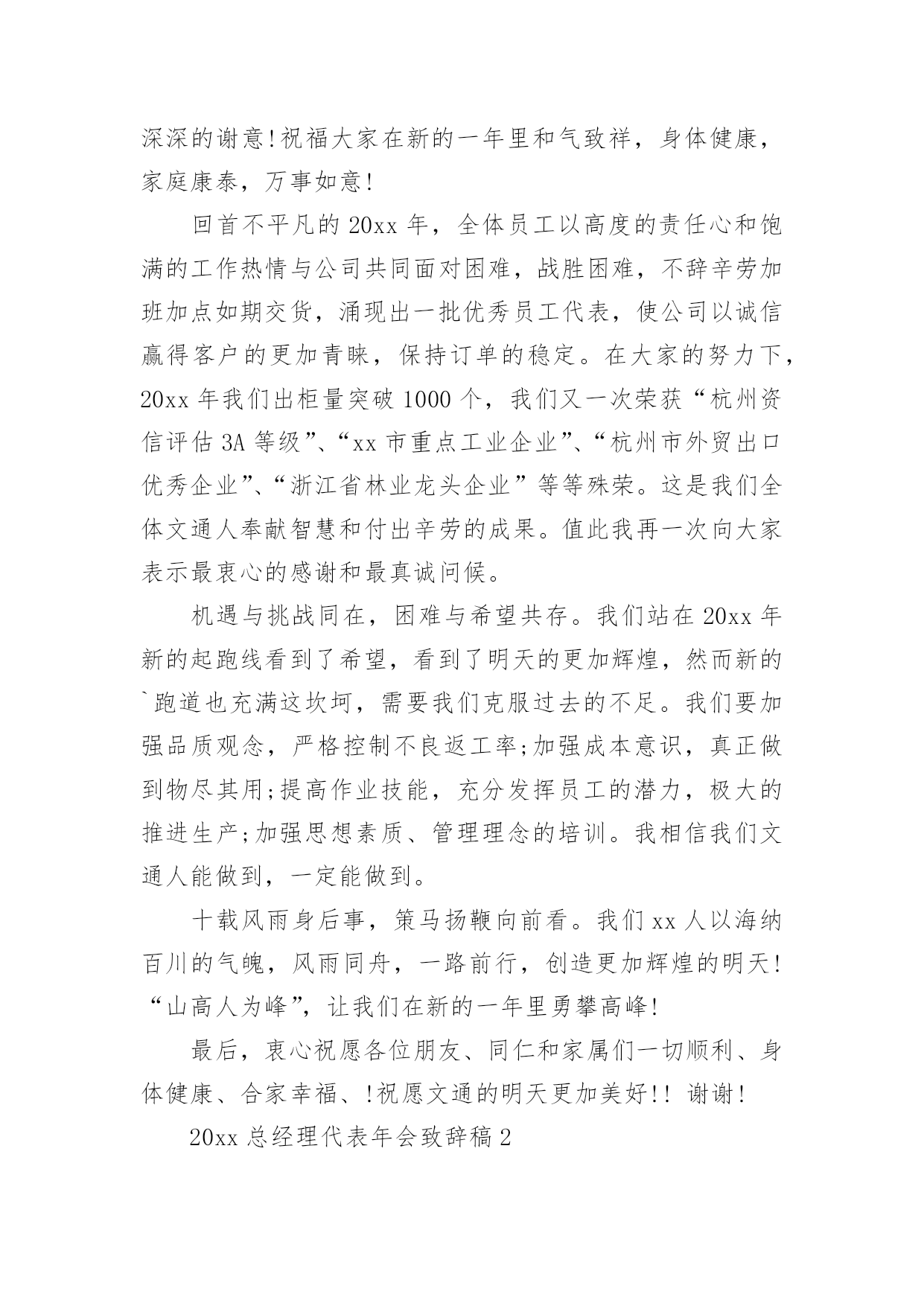 深深的谢意!祝福大家在新的一年里和气致祥，身体健康，家庭康泰，万事如意!

回首不平凡的20xx年，全体员工以高度的责任心和饱满的工作热情与公司共同面对困难，战胜困难，不辞辛劳加班加点如期交货，涌现出一批优秀员工代表，使公司以诚信赢得客户的更加青睐，保持订单的稳定。在大家的努力下，20xx年我们出柜量突破1000个，我们又一次荣获“杭州资信评估3A等级”、“xx市重点工业企业”、“杭州市外贸出口优秀企业”、“浙江省林业龙头企业”等等殊荣。这是我们全体文通人奉献智慧和付出辛劳的成果。值此我再一次向大家表示最衷心的感谢和最真诚问候。

机遇与挑战同在，困难与希望共存。我们站在20xx年新的起跑线看到了希望，看到了明天的更加辉煌，然而新的`跑道也充满这坎坷，需要我们克服过去的不足。我们要加强品质观念，严格控制不良返工率;加强成本意识，真正做到物尽其用;提高作业技能，充分发挥员工的潜力，极大的推进生产;加强思想素质、管理理念的培训。我相信我们文通人能做到，一定能做到。

十载风雨身后事，策马扬鞭向前看。我们xx人以海纳百川的气魄，风雨同舟，一路前行，创造更加辉煌的明天!“山高人为峰”，让我们在新的一年里勇攀高峰!

最后，衷心祝愿各位朋友、同仁和家属们一切顺利、身体健康、合家幸福、!祝愿文通的明天更加美好!! 谢谢!

20xx总经理代表年会致辞稿2